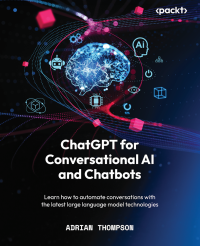 <packt>

AI

ChatGPT for Conversational AI and Chatbots

Learn how to automate conversations with the latest large language model technologies

ADRIAN THOMPSON